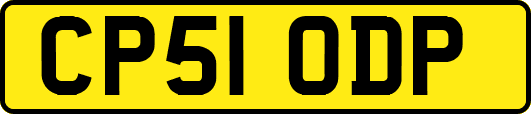 CP51 ODP